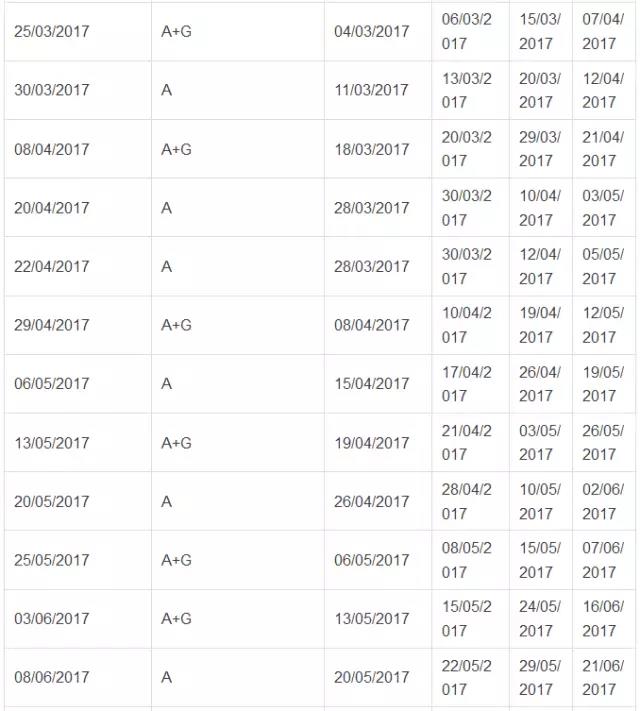 | | | | | | |
|---|---|---|---|---|---|
| 25/03/2017 | A+G | 04/03/2017 | 06/03/2017 | 15/03/2017 | 07/04/2017 |
| 30/03/2017 | A | 11/03/2017 | 13/03/2017 | 20/03/2017 | 12/04/2017 |
| 08/04/2017 | A+G | 18/03/2017 | 20/03/2017 | 29/03/2017 | 21/04/2017 |
| 20/04/2017 | A | 28/03/2017 | 30/03/2017 | 10/04/2017 | 03/05/2017 |
| 22/04/2017 | A | 28/03/2017 | 30/03/2017 | 12/04/2017 | 05/05/2017 |
| 29/04/2017 | A+G | 08/04/2017 | 10/04/2017 | 19/04/2017 | 12/05/2017 |
| 06/05/2017 | A | 15/04/2017 | 17/04/2017 | 26/04/2017 | 19/05/2017 |
| 13/05/2017 | A+G | 19/04/2017 | 21/04/2017 | 03/05/2017 | 26/05/2017 |
| 20/05/2017 | A | 26/04/2017 | 28/04/2017 | 10/05/2017 | 02/06/2017 |
| 25/05/2017 | A+G | 06/05/2017 | 08/05/2017 | 15/05/2017 | 07/06/2017 |
| 03/06/2017 | A+G | 13/05/2017 | 15/05/2017 | 24/05/2017 | 16/06/2017 |
| 08/06/2017 | A | 20/05/2017 | 22/05/2017 | 29/05/2017 | 21/06/2017 |